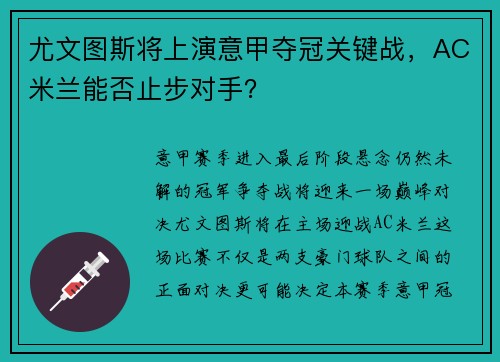 尤文图斯将上演意甲夺冠关键战，AC米兰能否止步对手?

意甲赛季进入最后阶段悬念仍然未解的冠军争夺战将迎来一场巅峰对决尤文图斯将在主场迎战AC米兰这场比赛不仅是两支豪门球队之间的正面对决更可能决定本赛季意甲冠